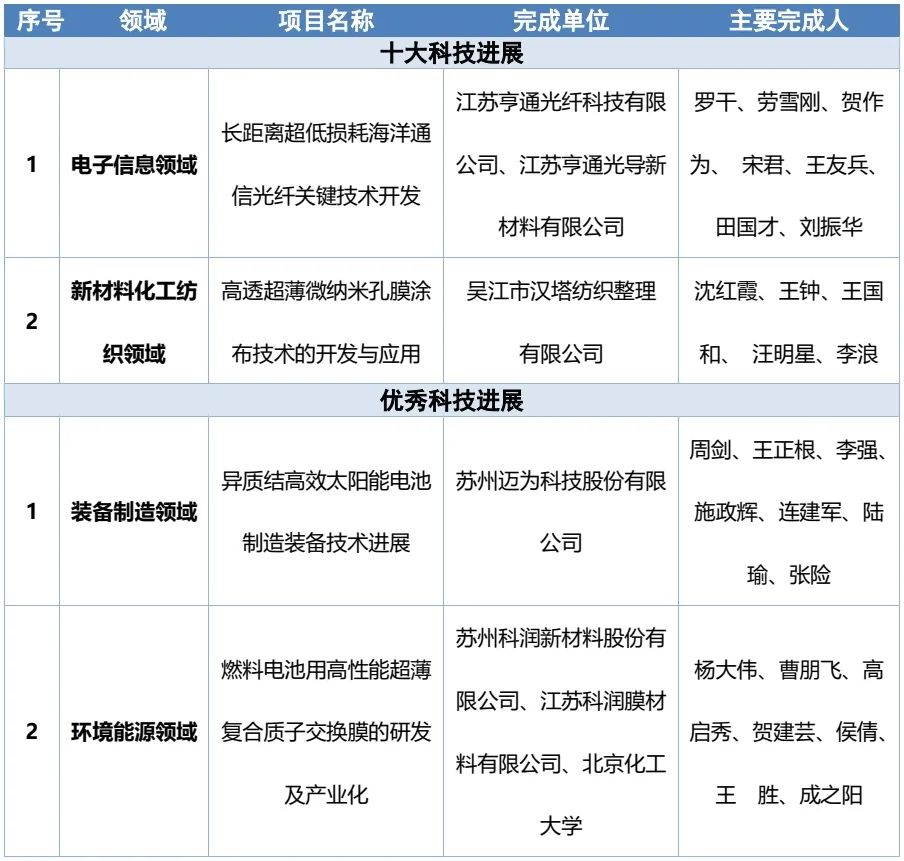 | 序号 | 领域 | 项目名称 | 完成单位 | 主要完成人 |
|---|---|---|---|---|
| 十大科技进展 | | | | |
| 1 | 电子信息领域 | 长距离超低损耗海洋通信光纤关键技术开发 | 江苏亨通光纤科技有限公司、江苏亨通光导新材料有限公司 | 罗干、劳雪刚、贺作为、 宋君、王友兵、田国才、刘振华 |
| 2 | 新材料化工纺织领域 | 高透超薄微纳米孔膜涂布技术的开发与应用 | 吴江市汉塔纺织整理有限公司 | 沈红霞、王钟、王国和、 汪明星、李浪 |
| 优秀科技进展 | | | | |
| 1 | 装备制造领域 | 异质结高效太阳能电池制造装备技术进展 | 苏州迈为科技股份有限公司 | 周剑、王正根、李强、施政辉、连建军、陆瑜、张险 |
| 2 | 环境能源领域 | 燃料电池用高性能超薄复合质子交换膜的研发及产业化 | 苏州科润新材料股份有限公司、江苏科润膜材料有限公司、北京化工大学 | 杨大伟、曹朋飞、高启秀、贺建芸、侯倩、王 胜、成之阳 |